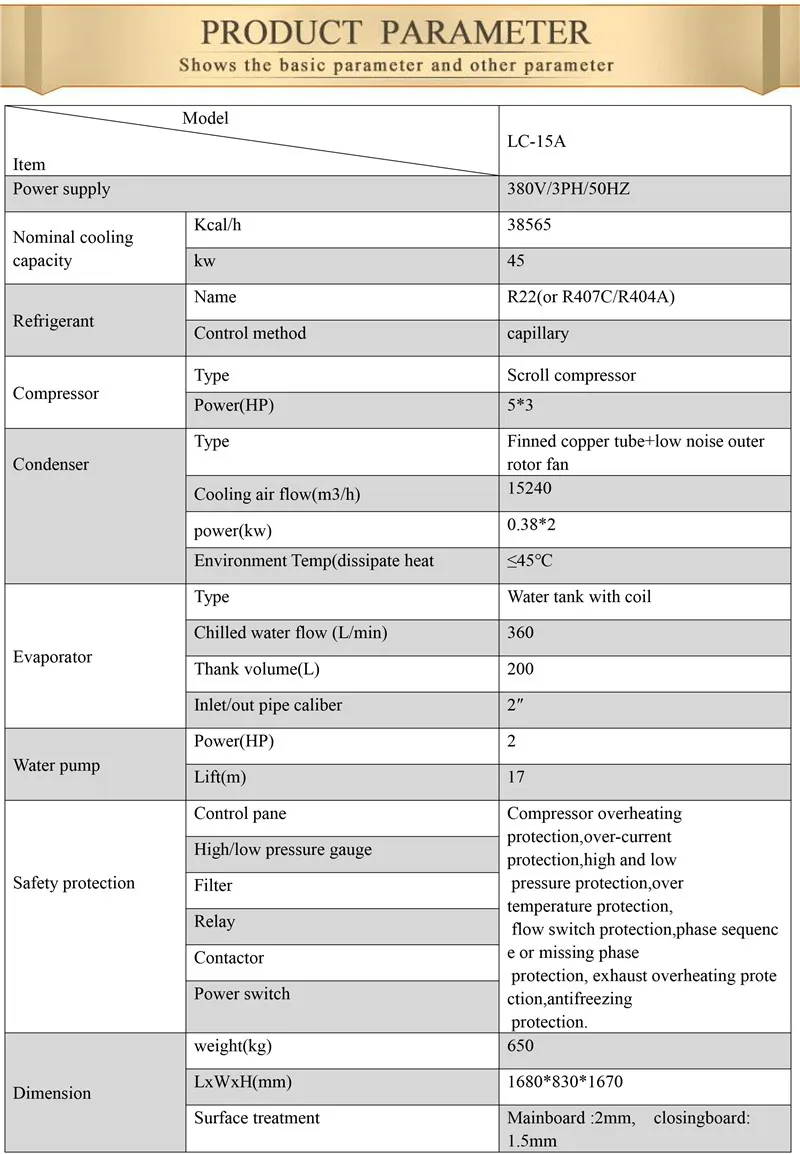 PRODUCT PARAMETER
Shows the basic parameter and other parameter

| Model / Item | | LC-15A |
|---|---|---|
| Power supply | | 380V/3PH/50HZ |
| Nominal cooling capacity | Kcal/h | 38565 |
| | kw | 45 |
| Refrigerant | Name | R22(or R407C/R404A) |
| | Control method | capillary |
| Compressor | Type | Scroll compressor |
| | Power(HP) | 5*3 |
| Condenser | Type | Finned copper tube+low noise outer rotor fan |
| | Cooling air flow(m3/h) | 15240 |
| | power(kw) | 0.38*2 |
| | Environment Temp(dissipate heat | ≤45℃ |
| Evaporator | Type | Water tank with coil |
| | Chilled water flow (L/min) | 360 |
| | Thank volume(L) | 200 |
| | Inlet/out pipe caliber | 2″ |
| Water pump | Power(HP) | 2 |
| | Lift(m) | 17 |
| Safety protection | Control pane | Compressor overheating protection,over-current protection,high and low pressure protection,over temperature protection, flow switch protection,phase sequence or missing phase protection, exhaust overheating protection,antifreezing protection. |
| | High/low pressure gauge | |
| | Filter | |
| | Relay | |
| | Contactor | |
| | Power switch | |
| Dimension | weight(kg) | 650 |
| | LxWxH(mm) | 1680*830*1670 |
| | Surface treatment | Mainboard :2mm, closingboard: 1.5mm |